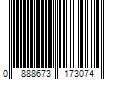 0 888673 173074